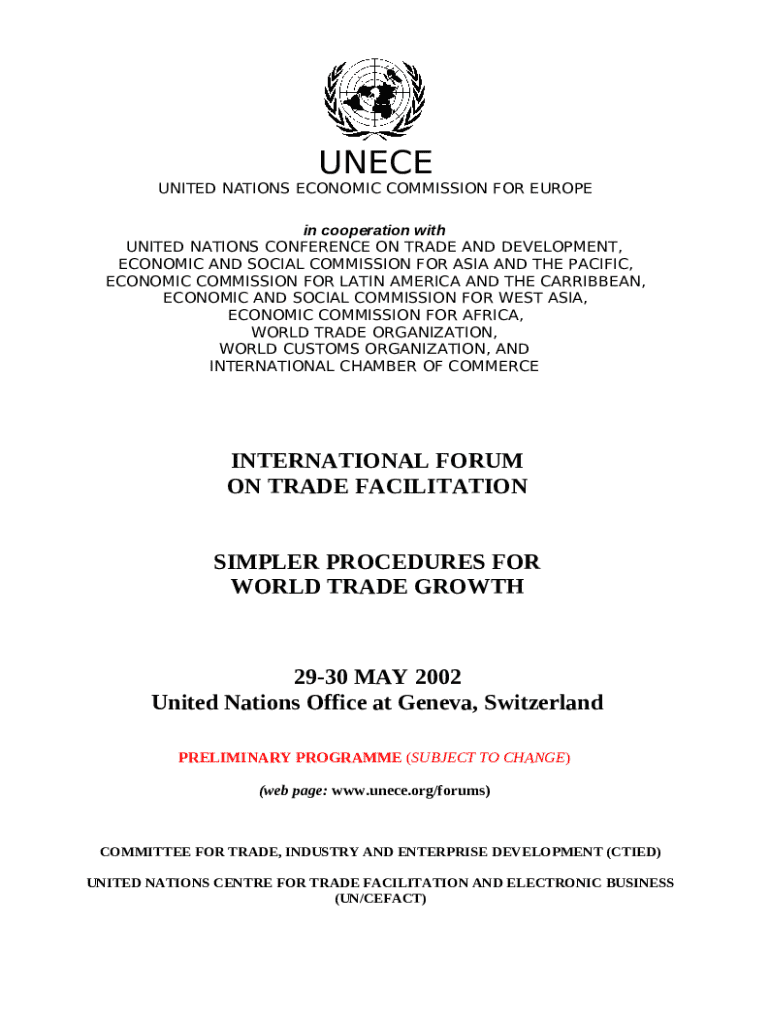 UNECE
UNITED NATIONS ECONOMIC COMMISSION FOR EUROPE

in cooperation with
UNITED NATIONS CONFERENCE ON TRADE AND DEVELOPMENT,
ECONOMIC AND SOCIAL COMMISSION FOR ASIA AND THE PACIFIC,
ECONOMIC COMMISSION FOR LATIN AMERICA AND THE CARRIBBEAN,
ECONOMIC AND SOCIAL COMMISSION FOR WEST ASIA,
ECONOMIC COMMISSION FOR AFRICA,
WORLD TRADE ORGANIZATION,
WORLD CUSTOMS ORGANIZATION, AND
INTERNATIONAL CHAMBER OF COMMERCE

INTERNATIONAL FORUM
ON TRADE FACILITATION

SIMPLER PROCEDURES FOR
WORLD TRADE GROWTH

29-30 MAY 2002
United Nations Office at Geneva, Switzerland

PRELIMINARY PROGRAMME (SUBJECT TO CHANGE)

(web page: www.unece.org/forums)

COMMITTEE FOR TRADE, INDUSTRY AND ENTERPRISE DEVELOPMENT (CTIED)

UNITED NATIONS CENTRE FOR TRADE FACILITATION AND ELECTRONIC BUSINESS (UN/CEFACT)